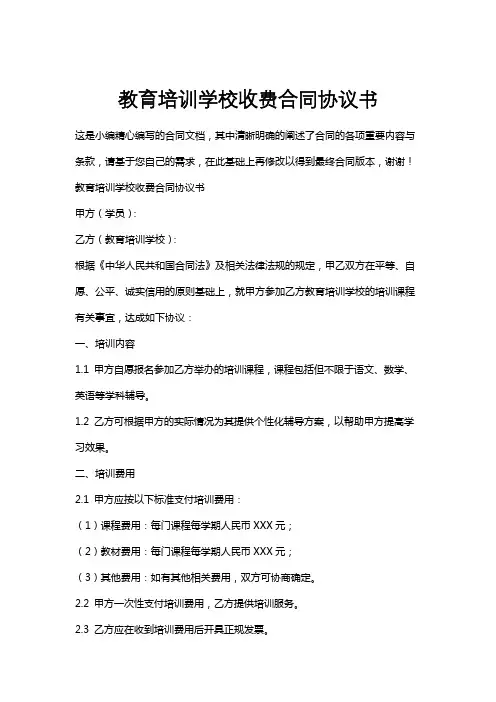 教育培训学校收费合同协议书

这是小编精心编写的合同文档，其中清晰明确的阐述了合同的各项重要内容与条款，请基于您自己的需求，在此基础上再修改以得到最终合同版本，谢谢！

教育培训学校收费合同协议书

甲方（学员）：

乙方（教育培训学校）：

根据《中华人民共和国合同法》及相关法律法规的规定，甲乙双方在平等、自愿、公平、诚实信用的原则基础上，就甲方参加乙方教育培训学校的培训课程有关事宜，达成如下协议：

一、培训内容

1.1 甲方自愿报名参加乙方举办的培训课程，课程包括但不限于语文、数学、英语等学科辅导。

1.2 乙方可根据甲方的实际情况为其提供个性化辅导方案，以帮助甲方提高学习效果。

二、培训费用

2.1 甲方应按以下标准支付培训费用：

（1）课程费用：每门课程每学期人民币 XXX 元；

（2）教材费用：每门课程每学期人民币 XXX 元；

（3）其他费用：如有其他相关费用，双方可协商确定。

2.2 甲方一次性支付培训费用，乙方提供培训服务。

2.3 乙方应在收到培训费用后开具正规发票。